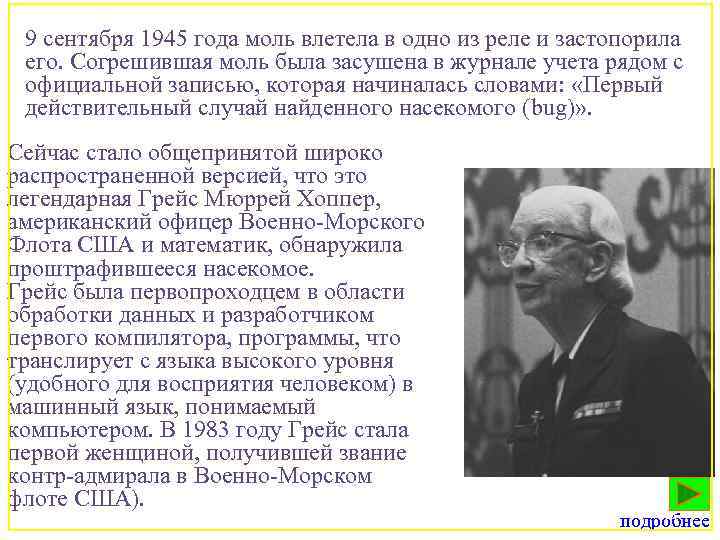 9 сентября 1945 года моль влетела в одно из реле и застопорила его. Согрешившая моль была засушена в журнале учета рядом с официальной записью, которая начиналась словами: «Первый действительный случай найденного насекомого (bug)».

Сейчас стало общепринятой широко распространенной версией, что это легендарная Грейс Мюррей Хоппер, американский офицер Военно-Морского Флота США и математик, обнаружила проштрафившееся насекомое.
Грейс была первопроходцем в области обработки данных и разработчиком первого компилятора, программы, что транслирует с языка высокого уровня (удобного для восприятия человеком) в машинный язык, понимаемый компьютером. В 1983 году Грейс стала первой женщиной, получившей звание контр-адмирала в Военно-Морском флоте США).

подробнее